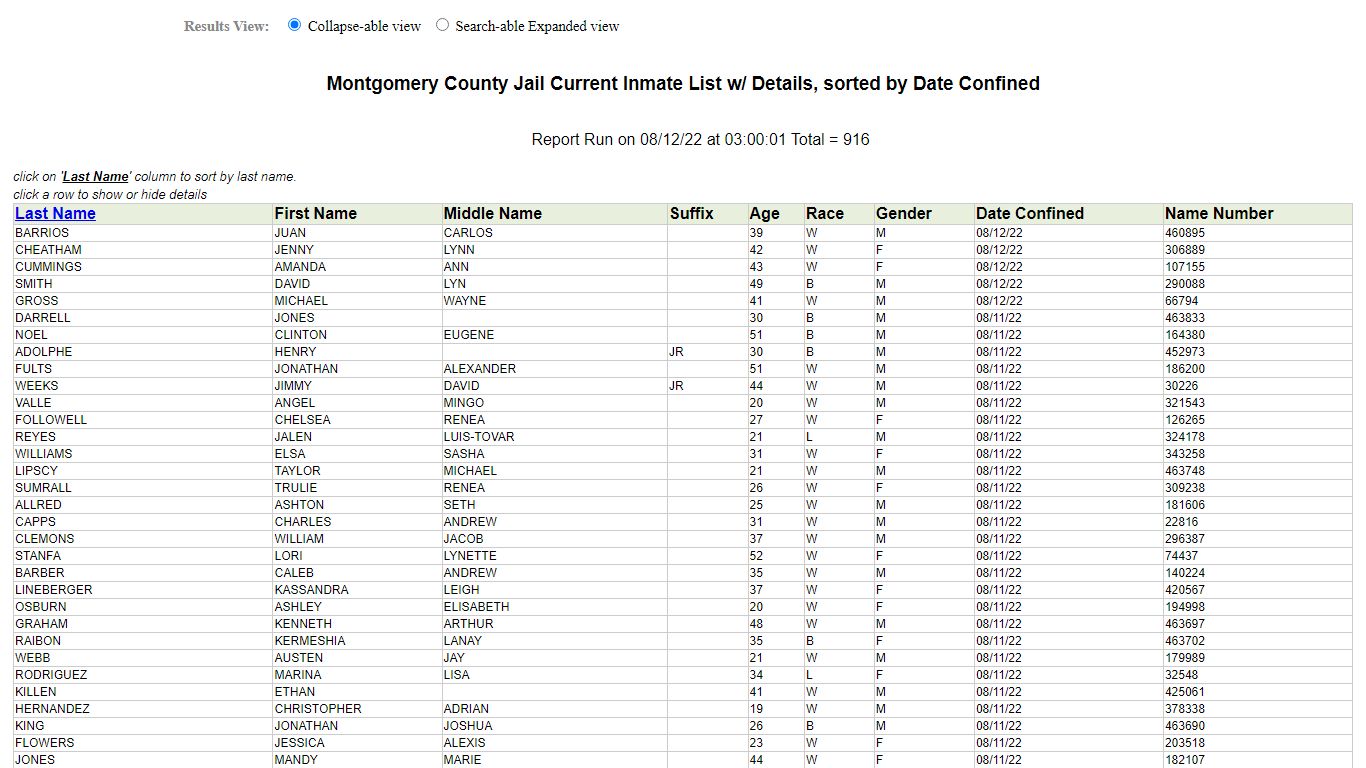 Results View: Collapse-able view Search-able Expanded view

Montgomery County Jail Current Inmate List w/ Details, sorted by Date Confined

Report Run on 08/12/22 at 03:00:01 Total = 916

click on 'Last Name' column to sort by last name.
click a row to show or hide details

| Last Name | First Name | Middle Name | Suffix | Age | Race | Gender | Date Confined | Name Number |
|---|---|---|---|---|---|---|---|---|
| BARRIOS | JUAN | CARLOS | | 39 | W | M | 08/12/22 | 460895 |
| CHEATHAM | JENNY | LYNN | | 42 | W | F | 08/12/22 | 306889 |
| CUMMINGS | AMANDA | ANN | | 43 | W | F | 08/12/22 | 107155 |
| SMITH | DAVID | LYN | | 49 | B | M | 08/12/22 | 290088 |
| GROSS | MICHAEL | WAYNE | | 41 | W | M | 08/12/22 | 66794 |
| DARRELL | JONES | | | 30 | B | M | 08/11/22 | 463833 |
| NOEL | CLINTON | EUGENE | | 51 | B | M | 08/11/22 | 164380 |
| ADOLPHE | HENRY | | JR | 30 | B | M | 08/11/22 | 452973 |
| FULTS | JONATHAN | ALEXANDER | | 51 | W | M | 08/11/22 | 186200 |
| WEEKS | JIMMY | DAVID | JR | 44 | W | M | 08/11/22 | 30226 |
| VALLE | ANGEL | MINGO | | 20 | W | M | 08/11/22 | 321543 |
| FOLLOWELL | CHELSEA | RENEA | | 27 | W | F | 08/11/22 | 126265 |
| REYES | JALEN | LUIS-TOVAR | | 21 | L | M | 08/11/22 | 324178 |
| WILLIAMS | ELSA | SASHA | | 31 | W | F | 08/11/22 | 343258 |
| LIPSCY | TAYLOR | MICHAEL | | 21 | W | M | 08/11/22 | 463748 |
| SUMRALL | TRULIE | RENEA | | 26 | W | F | 08/11/22 | 309238 |
| ALLRED | ASHTON | SETH | | 25 | W | M | 08/11/22 | 181606 |
| CAPPS | CHARLES | ANDREW | | 31 | W | M | 08/11/22 | 22816 |
| CLEMONS | WILLIAM | JACOB | | 37 | W | M | 08/11/22 | 296387 |
| STANFA | LORI | LYNETTE | | 52 | W | F | 08/11/22 | 74437 |
| BARBER | CALEB | ANDREW | | 35 | W | M | 08/11/22 | 140224 |
| LINEBERGER | KASSANDRA | LEIGH | | 37 | W | F | 08/11/22 | 420567 |
| OSBURN | ASHLEY | ELISABETH | | 20 | W | F | 08/11/22 | 194998 |
| GRAHAM | KENNETH | ARTHUR | | 48 | W | M | 08/11/22 | 463697 |
| RAIBON | KERMESHIA | LANAY | | 35 | B | F | 08/11/22 | 463702 |
| WEBB | AUSTEN | JAY | | 21 | W | M | 08/11/22 | 179989 |
| RODRIGUEZ | MARINA | LISA | | 34 | L | F | 08/11/22 | 32548 |
| KILLEN | ETHAN | | | 41 | W | M | 08/11/22 | 425061 |
| HERNANDEZ | CHRISTOPHER | ADRIAN | | 19 | W | M | 08/11/22 | 378338 |
| KING | JONATHAN | JOSHUA | | 26 | B | M | 08/11/22 | 463690 |
| FLOWERS | JESSICA | ALEXIS | | 23 | W | F | 08/11/22 | 203518 |
| JONES | MANDY | MARIE | | 44 | W | F | 08/11/22 | 182107 |